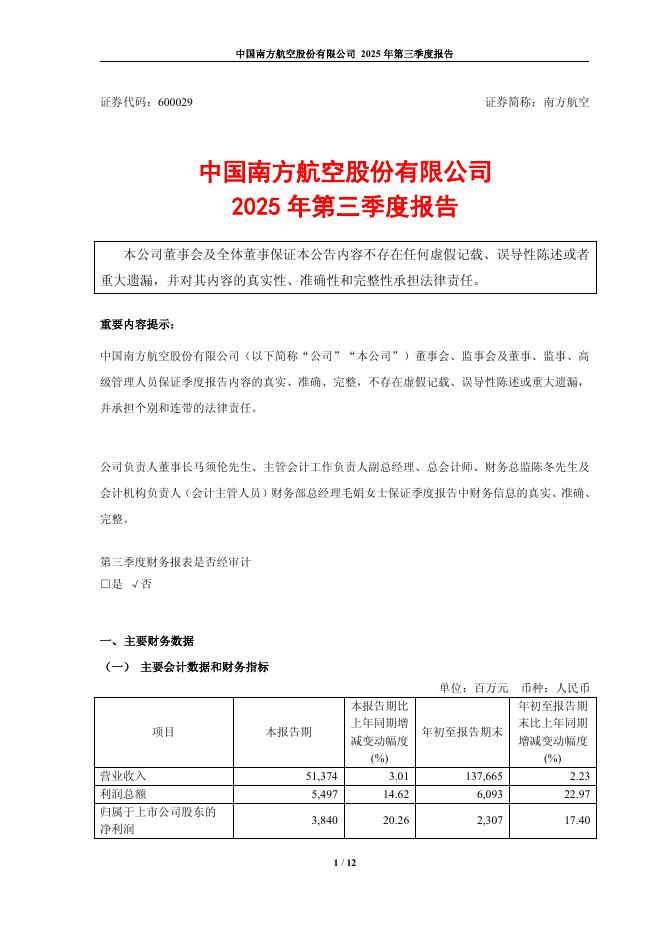 中国南方航空股份有限公司 2025 年第三季度报告

证券代码：600029 证券简称：南方航空

中国南方航空股份有限公司
2025 年第三季度报告

本公司董事会及全体董事保证本公告内容不存在任何虚假记载、误导性陈述或者重大遗漏，并对其内容的真实性、准确性和完整性承担法律责任。

重要内容提示：

中国南方航空股份有限公司（以下简称“公司”“本公司”）董事会、监事会及董事、监事、高级管理人员保证季度报告内容的真实、准确、完整，不存在虚假记载、误导性陈述或重大遗漏，并承担个别和连带的法律责任。

公司负责人董事长马须伦先生、主管会计工作负责人副总经理、总会计师、财务总监陈冬先生及会计机构负责人（会计主管人员）财务部总经理毛娟女士保证季度报告中财务信息的真实、准确、完整。

第三季度财务报表是否经审计
□是 √否

一、主要财务数据

（一） 主要会计数据和财务指标

单位：百万元 币种：人民币

| 项目 | 本报告期 | 本报告期比上年同期增减变动幅度(%) | 年初至报告期末 | 年初至报告期末比上年同期增减变动幅度(%) |
|---|---|---|---|---|
| 营业收入 | 51,374 | 3.01 | 137,665 | 2.23 |
| 利润总额 | 5,497 | 14.62 | 6,093 | 22.97 |
| 归属于上市公司股东的净利润 | 3,840 | 20.26 | 2,307 | 17.40 |

1 / 12